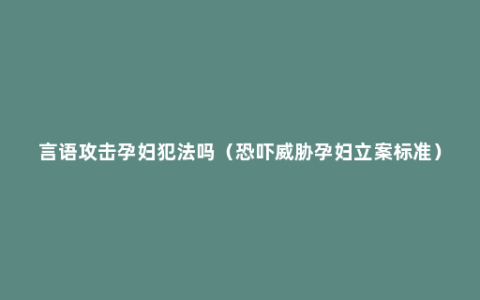 言语攻击孕妇犯法吗（恐吓威胁孕妇立案标准）